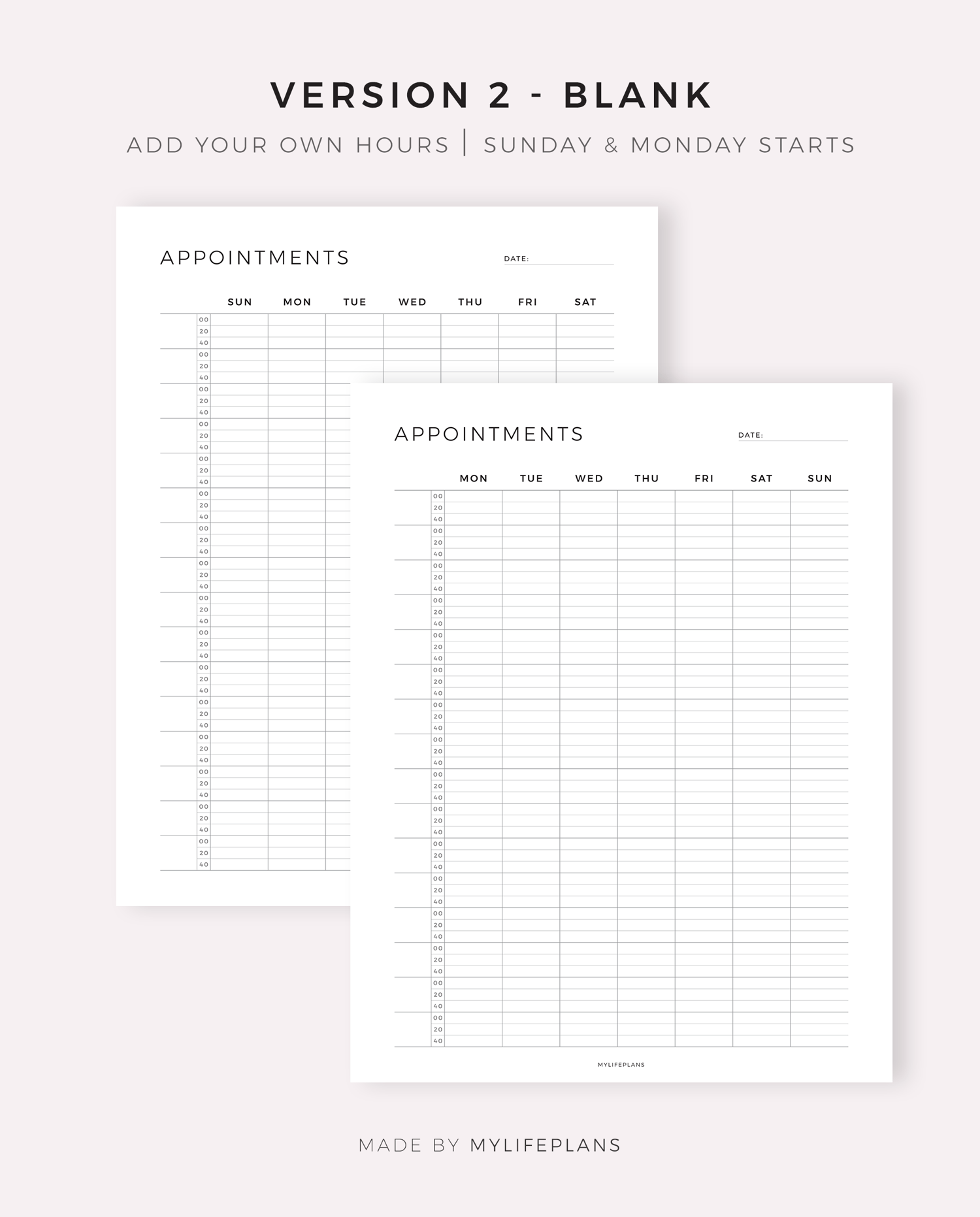 VERSION 2 - BLANK

ADD YOUR OWN HOURS | SUNDAY & MONDAY STARTS

APPOINTMENTS

DATE:

| | | SUN | MON | TUE | WED | THU | FRI | SAT |
|---|---|---|---|---|---|---|---|---|
| | 00 | | | | | | | |
| | 20 | | | | | | | |
| | 40 | | | | | | | |
| | 00 | | | | | | | |
| | 20 | | | | | | | |
| | 40 | | | | | | | |
| | 00 | | | | | | | |
| | 20 | | | | | | | |
| | 40 | | | | | | | |
| | 00 | | | | | | | |
| | 20 | | | | | | | |
| | 40 | | | | | | | |
| | 00 | | | | | | | |
| | 20 | | | | | | | |
| | 40 | | | | | | | |
| | 00 | | | | | | | |
| | 20 | | | | | | | |
| | 40 | | | | | | | |
| | 00 | | | | | | | |
| | 20 | | | | | | | |
| | 40 | | | | | | | |
| | 00 | | | | | | | |
| | 20 | | | | | | | |
| | 40 | | | | | | | |
| | 00 | | | | | | | |
| | 20 | | | | | | | |
| | 40 | | | | | | | |
| | 00 | | | | | | | |
| | 20 | | | | | | | |
| | 40 | | | | | | | |
| | 00 | | | | | | | |
| | 20 | | | | | | | |
| | 40 | | | | | | | |
| | 00 | | | | | | | |
| | 20 | | | | | | | |
| | 40 | | | | | | | |
| | 00 | | | | | | | |
| | 20 | | | | | | | |
| | 40 | | | | | | | |
| | 00 | | | | | | | |
| | 20 | | | | | | | |
| | 40 | | | | | | | |
| | 00 | | | | | | | |
| | 20 | | | | | | | |
| | 40 | | | | | | | |
| | 00 | | | | | | | |
| | 20 | | | | | | | |
| | 40 | | | | | | | |

APPOINTMENTS

DATE:

| | | MON | TUE | WED | THU | FRI | SAT | SUN |
|---|---|---|---|---|---|---|---|---|
| | 00 | | | | | | | |
| | 20 | | | | | | | |
| | 40 | | | | | | | |
| | 00 | | | | | | | |
| | 20 | | | | | | | |
| | 40 | | | | | | | |
| | 00 | | | | | | | |
| | 20 | | | | | | | |
| | 40 | | | | | | | |
| | 00 | | | | | | | |
| | 20 | | | | | | | |
| | 40 | | | | | | | |
| | 00 | | | | | | | |
| | 20 | | | | | | | |
| | 40 | | | | | | | |
| | 00 | | | | | | | |
| | 20 | | | | | | | |
| | 40 | | | | | | | |
| | 00 | | | | | | | |
| | 20 | | | | | | | |
| | 40 | | | | | | | |
| | 00 | | | | | | | |
| | 20 | | | | | | | |
| | 40 | | | | | | | |
| | 00 | | | | | | | |
| | 20 | | | | | | | |
| | 40 | | | | | | | |
| | 00 | | | | | | | |
| | 20 | | | | | | | |
| | 40 | | | | | | | |
| | 00 | | | | | | | |
| | 20 | | | | | | | |
| | 40 | | | | | | | |
| | 00 | | | | | | | |
| | 20 | | | | | | | |
| | 40 | | | | | | | |
| | 00 | | | | | | | |
| | 20 | | | | | | | |
| | 40 | | | | | | | |
| | 00 | | | | | | | |
| | 20 | | | | | | | |
| | 40 | | | | | | | |
| | 00 | | | | | | | |
| | 20 | | | | | | | |
| | 40 | | | | | | | |
| | 00 | | | | | | | |
| | 20 | | | | | | | |
| | 40 | | | | | | | |

MYLIFEPLANS

MADE BY MYLIFEPLANS